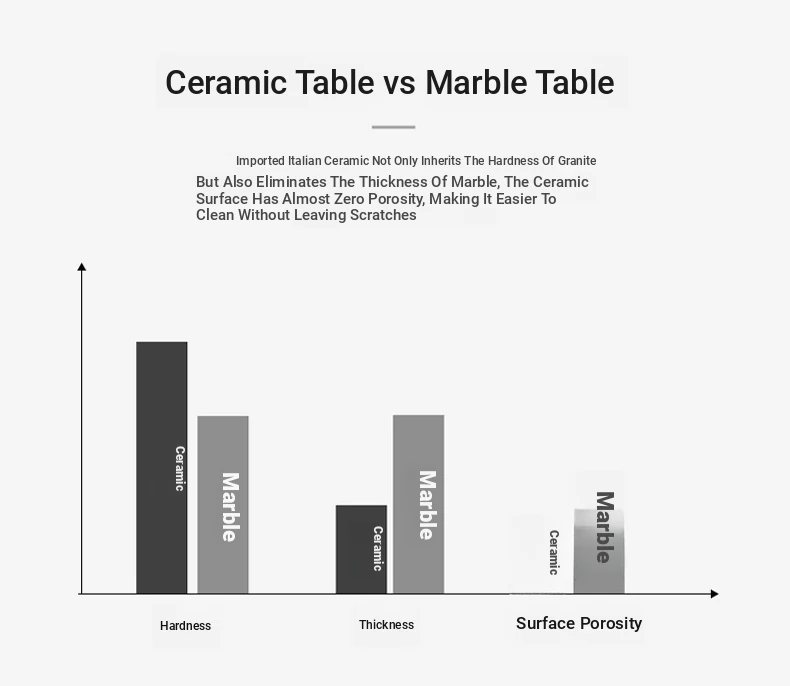 Ceramic Table vs Marble Table

Imported Italian Ceramic Not Only Inherits The Hardness Of Granite But Also Eliminates The Thickness Of Marble, The Ceramic Surface Has Almost Zero Porosity, Making It Easier To Clean Without Leaving Scratches

Ceramic
Marble
Ceramic
Marble
Ceramic
Marble

Hardness
Thickness
Surface Porosity